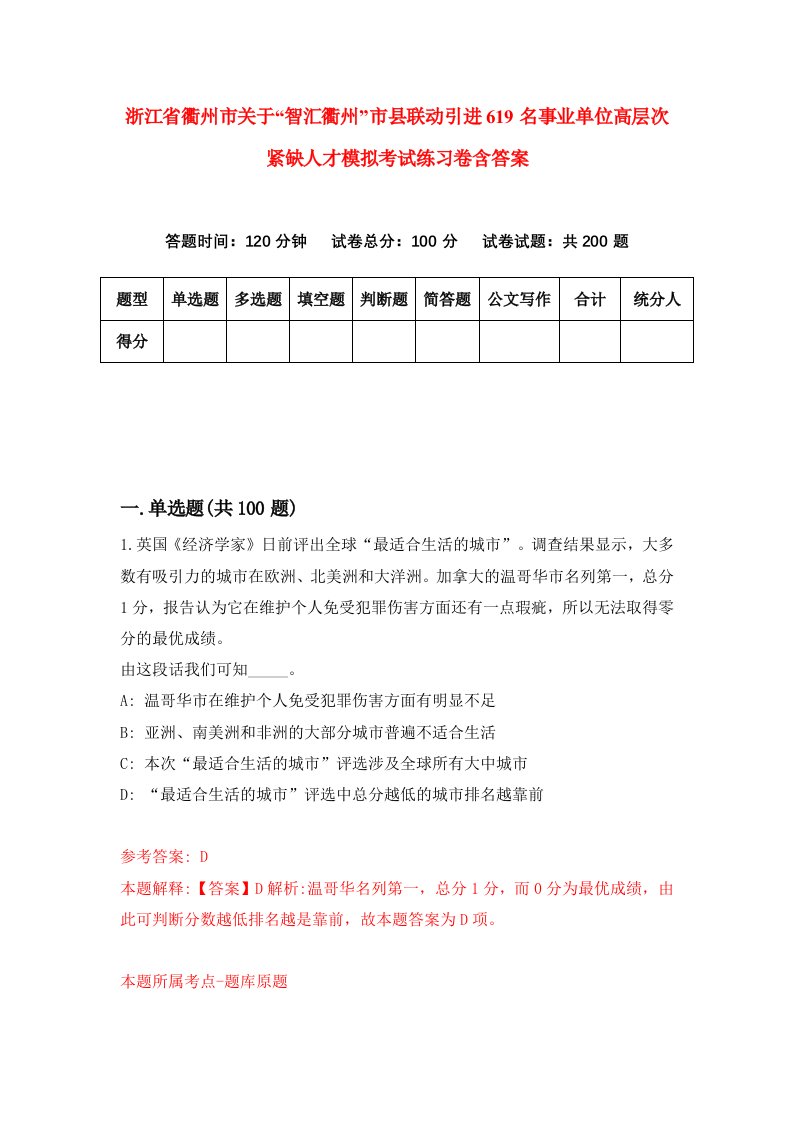 浙江省衢州市关于“智汇衢州”市县联动引进619名事业单位高层次紧缺人才模拟考试练习卷含答案

答题时间：120分钟　试卷总分：100分　试卷试题：共200题

| 题型 | 单选题 | 多选题 | 填空题 | 判断题 | 简答题 | 公文写作 | 合计 | 统分人 |
|---|---|---|---|---|---|---|---|---|
| 得分 | | | | | | | | |

一.单选题(共100题)

1.英国《经济学家》日前评出全球“最适合生活的城市”。调查结果显示，大多数有吸引力的城市在欧洲、北美洲和大洋洲。加拿大的温哥华市名列第一，总分1分，报告认为它在维护个人免受犯罪伤害方面还有一点瑕疵，所以无法取得零分的最优成绩。
由这段话我们可知_____。
A: 温哥华市在维护个人免受犯罪伤害方面有明显不足
B: 亚洲、南美洲和非洲的大部分城市普遍不适合生活
C: 本次“最适合生活的城市”评选涉及全球所有大中城市
D: “最适合生活的城市”评选中总分越低的城市排名越靠前

参考答案: D
本题解释:【答案】D解析:温哥华名列第一，总分1分，而0分为最优成绩，由此可判断分数越低排名越是靠前，故本题答案为D项。

本题所属考点-题库原题